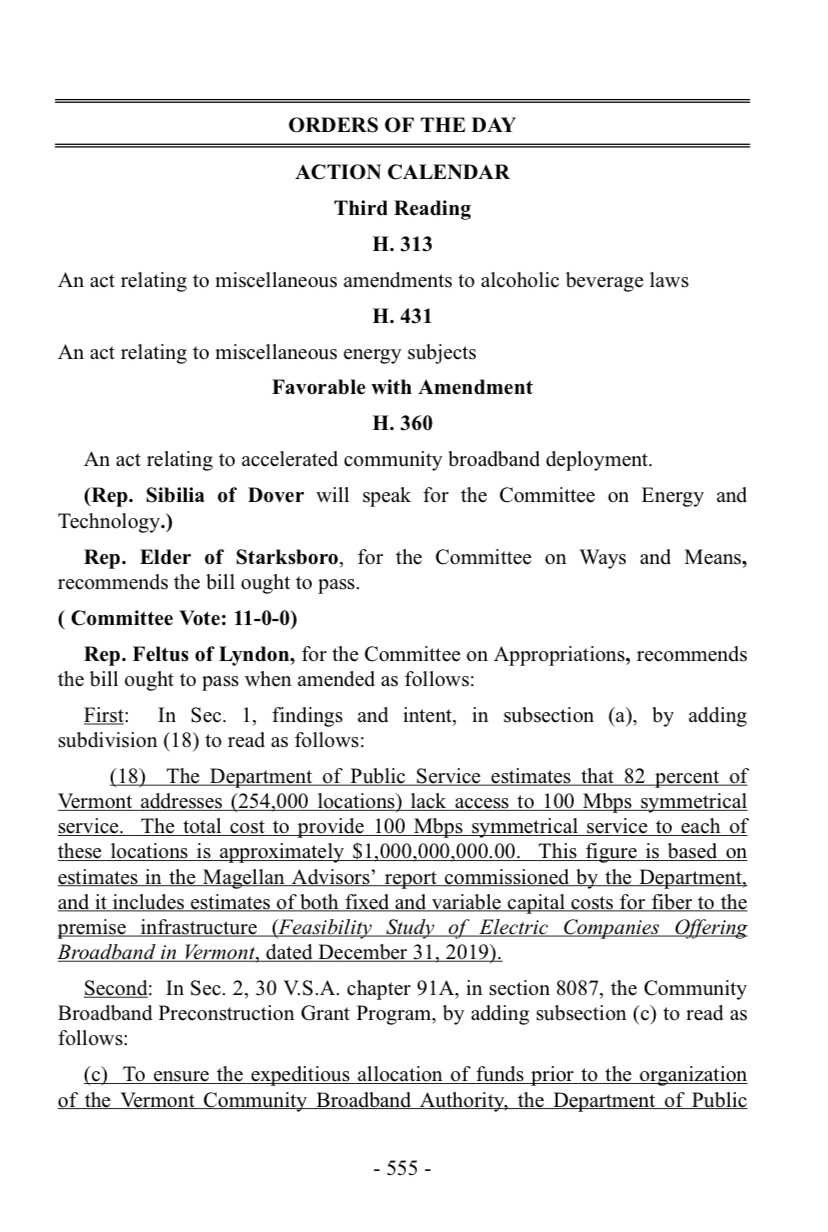 ORDERS OF THE DAY

ACTION CALENDAR

Third Reading

H. 313

An act relating to miscellaneous amendments to alcoholic beverage laws

H. 431

An act relating to miscellaneous energy subjects

Favorable with Amendment

H. 360

An act relating to accelerated community broadband deployment.

(Rep. Sibilia of Dover will speak for the Committee on Energy and Technology.)

Rep. Elder of Starksboro, for the Committee on Ways and Means, recommends the bill ought to pass.

( Committee Vote: 11-0-0)

Rep. Feltus of Lyndon, for the Committee on Appropriations, recommends the bill ought to pass when amended as follows:

First: In Sec. 1, findings and intent, in subsection (a), by adding subdivision (18) to read as follows:

(18) The Department of Public Service estimates that 82 percent of Vermont addresses (254,000 locations) lack access to 100 Mbps symmetrical service. The total cost to provide 100 Mbps symmetrical service to each of these locations is approximately $1,000,000,000.00. This figure is based on estimates in the Magellan Advisors' report commissioned by the Department, and it includes estimates of both fixed and variable capital costs for fiber to the premise infrastructure (Feasibility Study of Electric Companies Offering Broadband in Vermont, dated December 31, 2019).

Second: In Sec. 2, 30 V.S.A. chapter 91A, in section 8087, the Community Broadband Preconstruction Grant Program, by adding subsection (c) to read as follows:

(c) To ensure the expeditious allocation of funds prior to the organization of the Vermont Community Broadband Authority, the Department of Public

- 555 -